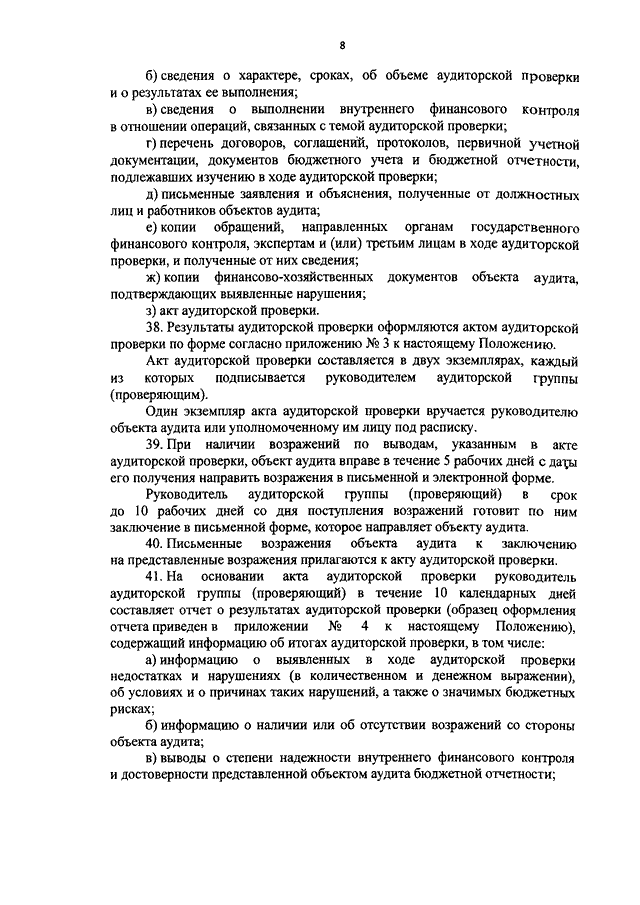 8

б) сведения о характере, сроках, об объеме аудиторской проверки и о результатах ее выполнения;

в) сведения о выполнении внутреннего финансового контроля в отношении операций, связанных с темой аудиторской проверки;

г) перечень договоров, соглашений, протоколов, первичной учетной документации, документов бюджетного учета и бюджетной отчетности, подлежавших изучению в ходе аудиторской проверки;

д) письменные заявления и объяснения, полученные от должностных лиц и работников объектов аудита;

е) копии обращений, направленных органам государственного финансового контроля, экспертам и (или) третьим лицам в ходе аудиторской проверки, и полученные от них сведения;

ж) копии финансово-хозяйственных документов объекта аудита, подтверждающих выявленные нарушения;

з) акт аудиторской проверки.

38. Результаты аудиторской проверки оформляются актом аудиторской проверки по форме согласно приложению № 3 к настоящему Положению.

Акт аудиторской проверки составляется в двух экземплярах, каждый из которых подписывается руководителем аудиторской группы (проверяющим).

Один экземпляр акта аудиторской проверки вручается руководителю объекта аудита или уполномоченному им лицу под расписку.

39. При наличии возражений по выводам, указанным в акте аудиторской проверки, объект аудита вправе в течение 5 рабочих дней с даты его получения направить возражения в письменной и электронной форме.

Руководитель аудиторской группы (проверяющий) в срок до 10 рабочих дней со дня поступления возражений готовит по ним заключение в письменной форме, которое направляет объекту аудита.

40. Письменные возражения объекта аудита к заключению на представленные возражения прилагаются к акту аудиторской проверки.

41. На основании акта аудиторской проверки руководитель аудиторской группы (проверяющий) в течение 10 календарных дней составляет отчет о результатах аудиторской проверки (образец оформления отчета приведен в приложении № 4 к настоящему Положению), содержащий информацию об итогах аудиторской проверки, в том числе:

а) информацию о выявленных в ходе аудиторской проверки недостатках и нарушениях (в количественном и денежном выражении), об условиях и о причинах таких нарушений, а также о значимых бюджетных рисках;

б) информацию о наличии или об отсутствии возражений со стороны объекта аудита;

в) выводы о степени надежности внутреннего финансового контроля и достоверности представленной объектом аудита бюджетной отчетности;